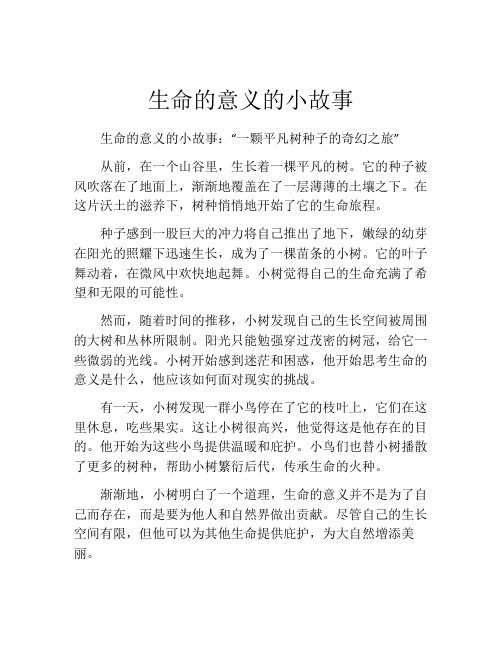 生命的意义的小故事

生命的意义的小故事：“一颗平凡树种子的奇幻之旅”

从前，在一个山谷里，生长着一棵平凡的树。它的种子被风吹落在了地面上，渐渐地覆盖在了一层薄薄的土壤之下。在这片沃土的滋养下，树种悄悄地开始了它的生命旅程。

种子感到一股巨大的冲力将自己推出了地下，嫩绿的幼芽在阳光的照耀下迅速生长，成为了一棵苗条的小树。它的叶子舞动着，在微风中欢快地起舞。小树觉得自己的生命充满了希望和无限的可能性。

然而，随着时间的推移，小树发现自己的生长空间被周围的大树和丛林所限制。阳光只能勉强穿过茂密的树冠，给它一些微弱的光线。小树开始感到迷茫和困惑，他开始思考生命的意义是什么，他应该如何面对现实的挑战。

有一天，小树发现一群小鸟停在了它的枝叶上，它们在这里休息，吃些果实。这让小树很高兴，他觉得这是他存在的目的。他开始为这些小鸟提供温暖和庇护。小鸟们也替小树播散了更多的树种，帮助小树繁衍后代，传承生命的火种。

渐渐地，小树明白了一个道理，生命的意义并不是为了自己而存在，而是要为他人和自然界做出贡献。尽管自己的生长空间有限，但他可以为其他生命提供庇护，为大自然增添美丽。